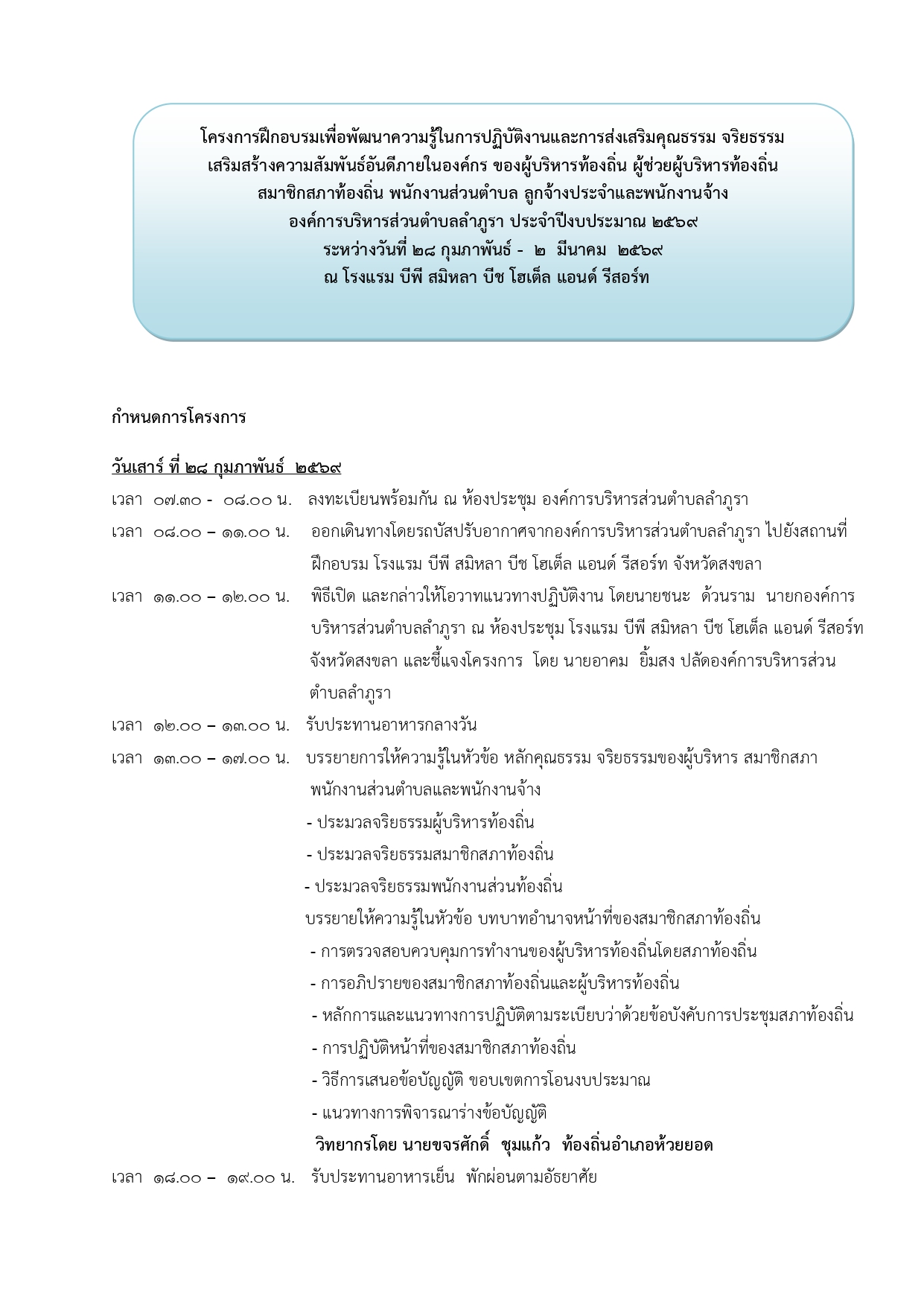 โครงการฝึกอบรมเพื่อพัฒนาความรู้ในการปฏิบัติงานและการส่งเสริมคุณธรรม จริยธรรม เสริมสร้างความสัมพันธ์อันดีภายในองค์กร ของผู้บริหารท้องถิ่น ผู้ช่วยผู้บริหารท้องถิ่น สมาชิกสภาท้องถิ่น พนักงานส่วนตำบล ลูกจ้างประจำและพนักงานจ้าง องค์การบริหารส่วนตำบลลำภูรา ประจำปีงบประมาณ ๒๕๖๙ ระหว่างวันที่ ๒๘ กุมภาพันธ์ - ๒ มีนาคม ๒๕๖๙ ณ โรงแรม บีพี สมิหลา บีช โฮเต็ล แอนด์ รีสอร์ท

กำหนดการโครงการ

วันเสาร์ ที่ ๒๘ กุมภาพันธ์ ๒๕๖๙

เวลา ๐๗.๓๐ - ๐๘.๐๐ น. ลงทะเบียนพร้อมกัน ณ ห้องประชุม องค์การบริหารส่วนตำบลลำภูรา

เวลา ๐๘.๐๐ – ๑๑.๐๐ น. ออกเดินทางโดยรถบัสปรับอากาศจากองค์การบริหารส่วนตำบลลำภูรา ไปยังสถานที่ฝึกอบรม โรงแรม บีพี สมิหลา บีช โฮเต็ล แอนด์ รีสอร์ท จังหวัดสงขลา

เวลา ๑๑.๐๐ – ๑๒.๐๐ น. พิธีเปิด และกล่าวให้โอวาทแนวทางปฏิบัติงาน โดยนายชนะ ด้วนราม นายกองค์การบริหารส่วนตำบลลำภูรา ณ ห้องประชุม โรงแรม บีพี สมิหลา บีช โฮเต็ล แอนด์ รีสอร์ท จังหวัดสงขลา และชี้แจงโครงการ โดย นายอาคม ยิ้มสง ปลัดองค์การบริหารส่วนตำบลลำภูรา

เวลา ๑๒.๐๐ – ๑๓.๐๐ น. รับประทานอาหารกลางวัน

เวลา ๑๓.๐๐ – ๑๗.๐๐ น. บรรยายการให้ความรู้ในหัวข้อ หลักคุณธรรม จริยธรรมของผู้บริหาร สมาชิกสภา พนักงานส่วนตำบลและพนักงานจ้าง
- ประมวลจริยธรรมผู้บริหารท้องถิ่น
- ประมวลจริยธรรมสมาชิกสภาท้องถิ่น
- ประมวลจริยธรรมพนักงานส่วนท้องถิ่น
บรรยายให้ความรู้ในหัวข้อ บทบาทอำนาจหน้าที่ของสมาชิกสภาท้องถิ่น
- การตรวจสอบควบคุมการทำงานของผู้บริหารท้องถิ่นโดยสภาท้องถิ่น
- การอภิปรายของสมาชิกสภาท้องถิ่นและผู้บริหารท้องถิ่น
- หลักการและแนวทางการปฏิบัติตามระเบียบว่าด้วยข้อบังคับการประชุมสภาท้องถิ่น
- การปฏิบัติหน้าที่ของสมาชิกสภาท้องถิ่น
- วิธีการเสนอข้อบัญญัติ ขอบเขตการโอนงบประมาณ
- แนวทางการพิจารณาร่างข้อบัญญัติ
วิทยากรโดย นายขจรศักดิ์ ชุมแก้ว ท้องถิ่นอำเภอห้วยยอด

เวลา ๑๘.๐๐ – ๑๙.๐๐ น. รับประทานอาหารเย็น พักผ่อนตามอัธยาศัย